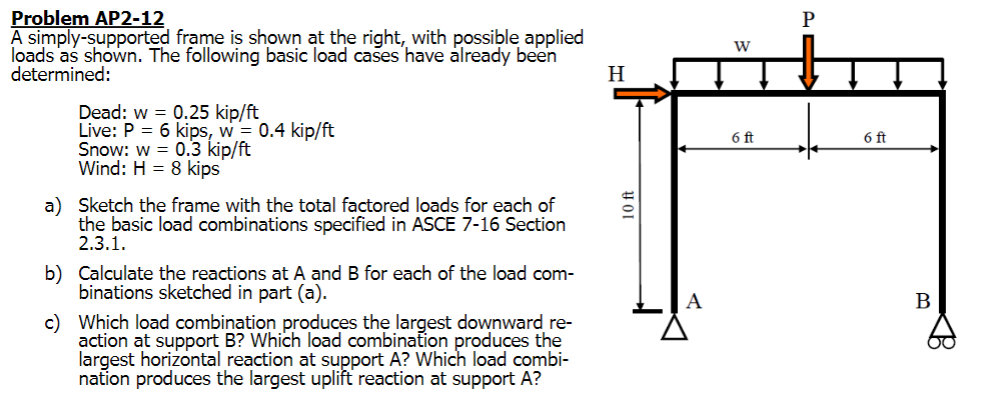 Problem AP2-12
A simply-supported frame is shown at the right, with possible applied loads as shown. The following basic load cases have already been determined:

Dead: w = 0.25 kip/ft
Live: P = 6 kips, w = 0.4 kip/ft
Snow: w = 0.3 kip/ft
Wind: H = 8 kips

a) Sketch the frame with the total factored loads for each of the basic load combinations specified in ASCE 7-16 Section 2.3.1.

b) Calculate the reactions at A and B for each of the load combinations sketched in part (a).

c) Which load combination produces the largest downward reaction at support B? Which load combination produces the largest horizontal reaction at support A? Which load combination produces the largest uplift reaction at support A?

P
w
H
6 ft
6 ft
10 ft
A
B